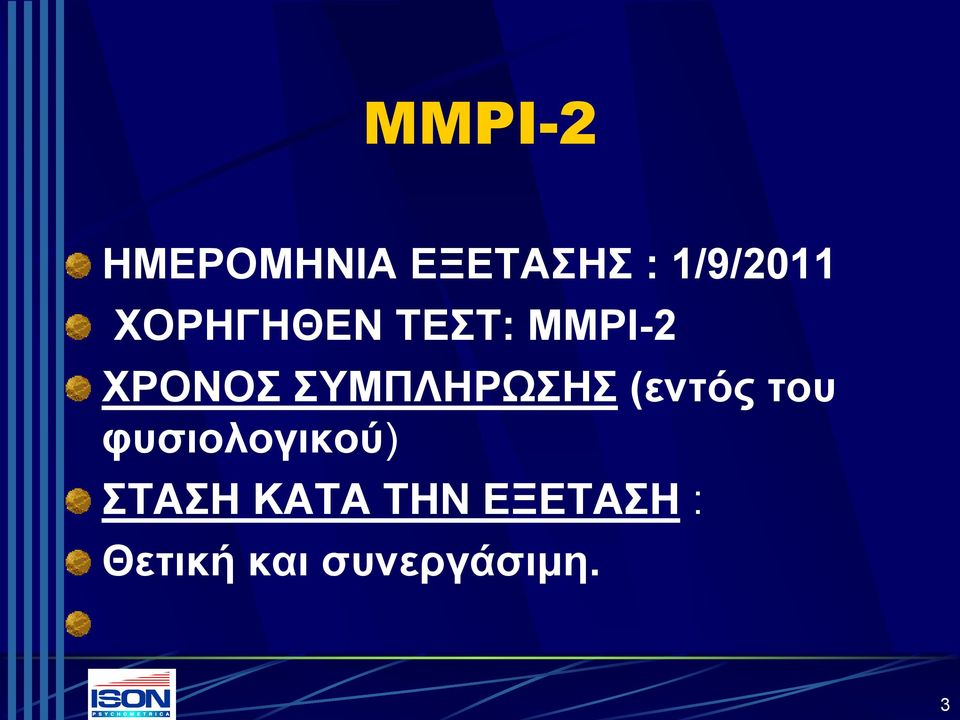 MMPI-2

ΗΜΕΡΟΜΗΝΙΑ ΕΞΕΤΑΣΗΣ : 1/9/2011

ΧΟΡΗΓΗΘΕΝ ΤΕΣΤ: MMPI-2

ΧΡΟΝΟΣ ΣΥΜΠΛΗΡΩΣΗΣ (εντός του φυσιολογικού)

ΣΤΑΣΗ ΚΑΤΑ ΤΗΝ ΕΞΕΤΑΣΗ :

Θετική και συνεργάσιμη.

ISON PSYCHOMETRICA

3